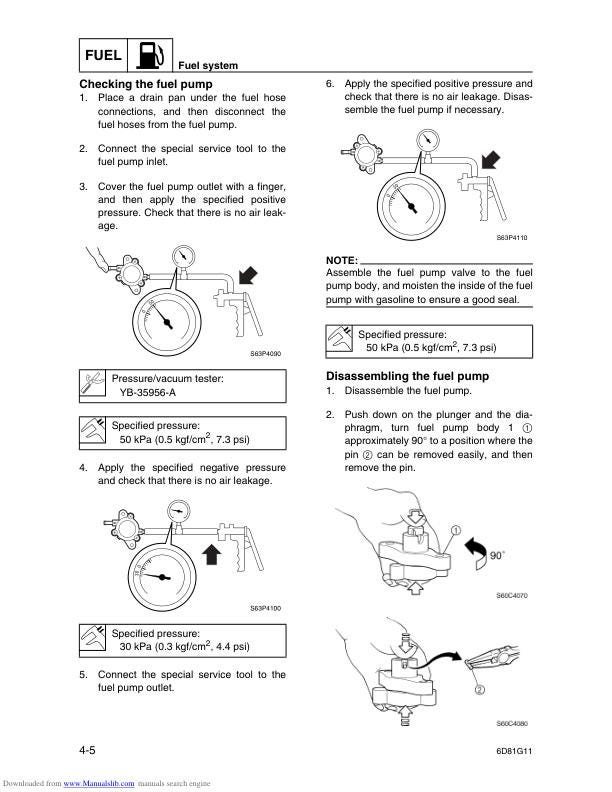 FUEL

Fuel system

Checking the fuel pump

1. Place a drain pan under the fuel hose connections, and then disconnect the fuel hoses from the fuel pump.

2. Connect the special service tool to the fuel pump inlet.

3. Cover the fuel pump outlet with a finger, and then apply the specified positive pressure. Check that there is no air leakage.

S63P4090

Pressure/vacuum tester:
YB-35956-A

Specified pressure:
50 kPa (0.5 kgf/cm$^2$, 7.3 psi)

4. Apply the specified negative pressure and check that there is no air leakage.

S63P4100

Specified pressure:
30 kPa (0.3 kgf/cm$^2$, 4.4 psi)

5. Connect the special service tool to the fuel pump outlet.

6. Apply the specified positive pressure and check that there is no air leakage. Disassemble the fuel pump if necessary.

S63P4110

NOTE:
Assemble the fuel pump valve to the fuel pump body, and moisten the inside of the fuel pump with gasoline to ensure a good seal.

Specified pressure:
50 kPa (0.5 kgf/cm$^2$, 7.3 psi)

Disassembling the fuel pump

1. Disassemble the fuel pump.

2. Push down on the plunger and the diaphragm, turn fuel pump body 1 ① approximately 90° to a position where the pin ② can be removed easily, and then remove the pin.

①
90°

S60C4070

②

S60C4080

4-5

6D81G11

Downloaded from www.Manualslib.com manuals search engine